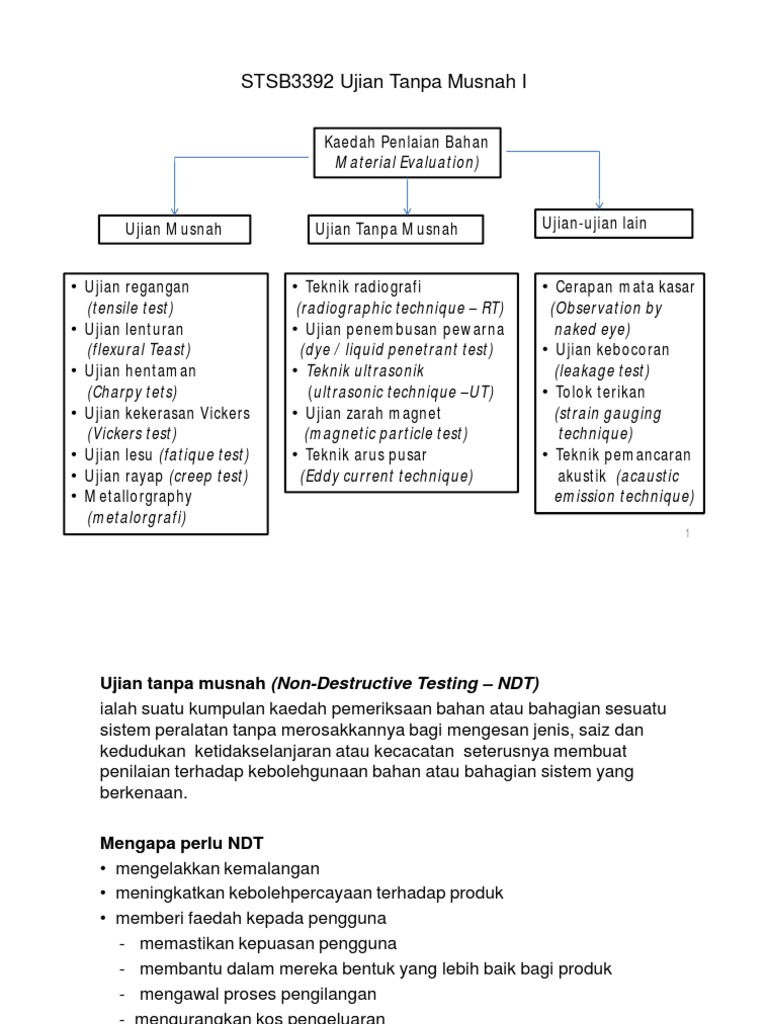 STSB3392 Ujian Tanpa Musnah I

Kaedah Penlaian Bahan
Material Evaluation)

Ujian Musnah

Ujian Tanpa Musnah

Ujian-ujian lain

• Ujian regangan (tensile test)
• Ujian lenturan (flexural Teast)
• Ujian hentaman (Charpy tets)
• Ujian kekerasan Vickers (Vickers test)
• Ujian lesu (fatique test)
• Ujian rayap (creep test)
• Metallorgraphy (metalorgrafi)

• Teknik radiografi (radiographic technique – RT)
• Ujian penembusan pewarna (dye / liquid penetrant test)
• Teknik ultrasonik (ultrasonic technique –UT)
• Ujian zarah magnet (magnetic particle test)
• Teknik arus pusar (Eddy current technique)

• Cerapan mata kasar (Observation by naked eye)
• Ujian kebocoran (leakage test)
• Tolok terikan (strain gauging technique)
• Teknik pemancaran akustik (acaustic emission technique)

1

Ujian tanpa musnah (Non-Destructive Testing – NDT)
ialah suatu kumpulan kaedah pemeriksaan bahan atau bahagian sesuatu sistem peralatan tanpa merosakkannya bagi mengesan jenis, saiz dan kedudukan ketidakselanjaran atau kecacatan seterusnya membuat penilaian terhadap kebolehgunaan bahan atau bahagian sistem yang berkenaan.

Mengapa perlu NDT
• mengelakkan kemalangan
• meningkatkan kebolehpercayaan terhadap produk
• memberi faedah kepada pengguna
- memastikan kepuasan pengguna
- membantu dalam mereka bentuk yang lebih baik bagi produk
- mengawal proses pengilangan
- mengurangkan kos pengeluaran